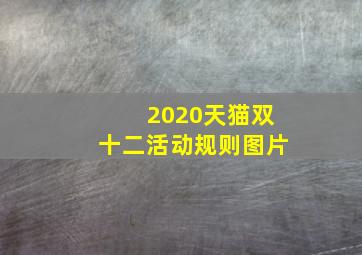 2020天猫双十二活动规则图片